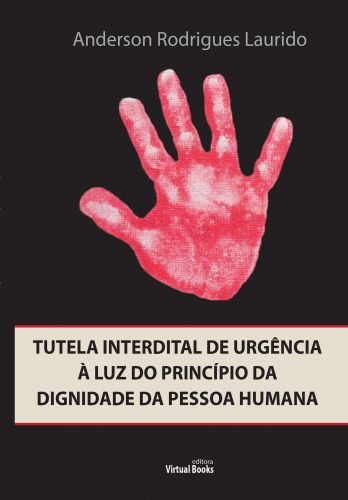 Anderson Rodrigues Laurido

TUTELA INTERDITAL DE URGÊNCIA À LUZ DO PRINCÍPIO DA DIGNIDADE DA PESSOA HUMANA

editora
Virtual Books